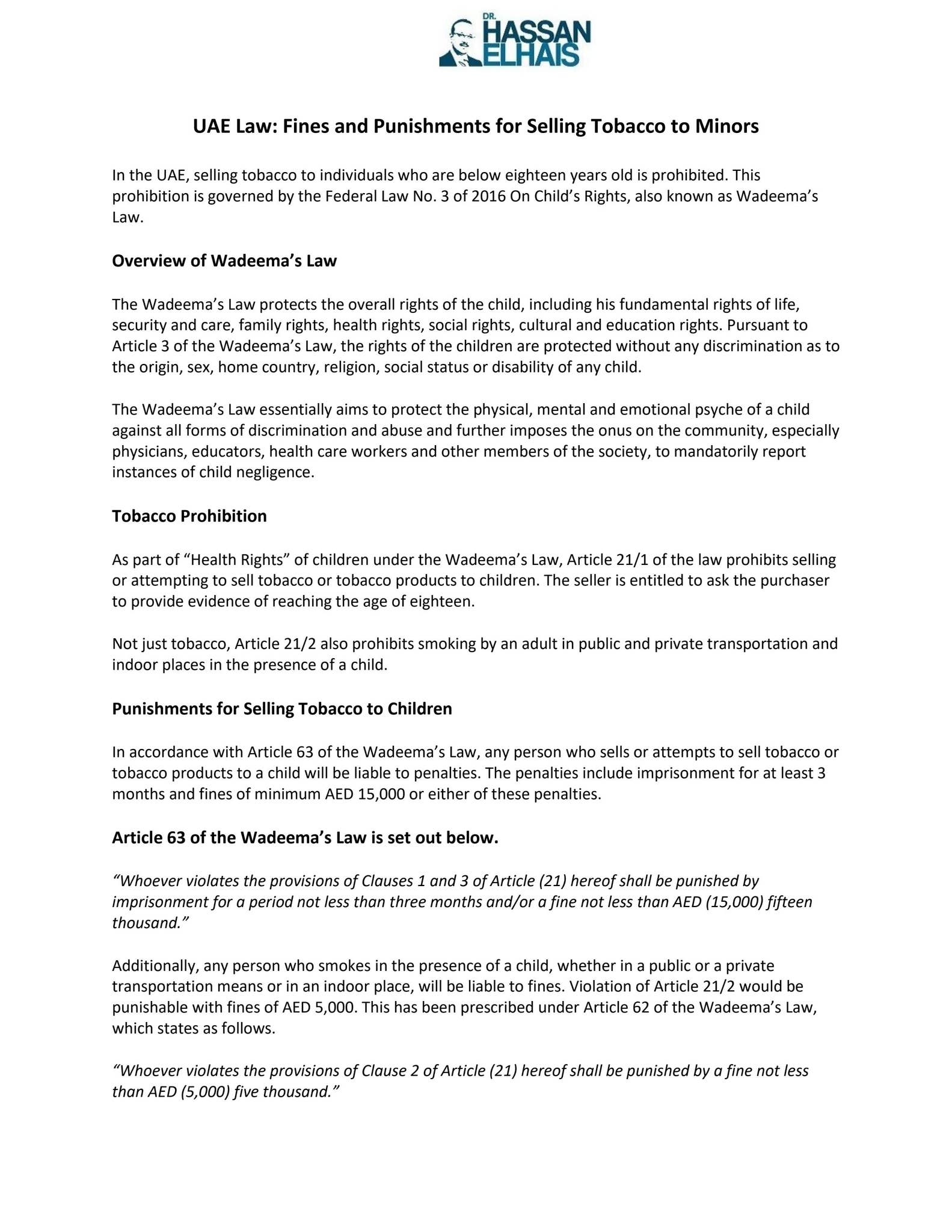 DR.
HASSAN
ELHAIS

UAE Law: Fines and Punishments for Selling Tobacco to Minors

In the UAE, selling tobacco to individuals who are below eighteen years old is prohibited. This prohibition is governed by the Federal Law No. 3 of 2016 On Child's Rights, also known as Wadeema's Law.

Overview of Wadeema's Law

The Wadeema's Law protects the overall rights of the child, including his fundamental rights of life, security and care, family rights, health rights, social rights, cultural and education rights. Pursuant to Article 3 of the Wadeema's Law, the rights of the children are protected without any discrimination as to the origin, sex, home country, religion, social status or disability of any child.

The Wadeema's Law essentially aims to protect the physical, mental and emotional psyche of a child against all forms of discrimination and abuse and further imposes the onus on the community, especially physicians, educators, health care workers and other members of the society, to mandatorily report instances of child negligence.

Tobacco Prohibition

As part of "Health Rights" of children under the Wadeema's Law, Article 21/1 of the law prohibits selling or attempting to sell tobacco or tobacco products to children. The seller is entitled to ask the purchaser to provide evidence of reaching the age of eighteen.

Not just tobacco, Article 21/2 also prohibits smoking by an adult in public and private transportation and indoor places in the presence of a child.

Punishments for Selling Tobacco to Children

In accordance with Article 63 of the Wadeema's Law, any person who sells or attempts to sell tobacco or tobacco products to a child will be liable to penalties. The penalties include imprisonment for at least 3 months and fines of minimum AED 15,000 or either of these penalties.

Article 63 of the Wadeema's Law is set out below.

"Whoever violates the provisions of Clauses 1 and 3 of Article (21) hereof shall be punished by imprisonment for a period not less than three months and/or a fine not less than AED (15,000) fifteen thousand."

Additionally, any person who smokes in the presence of a child, whether in a public or a private transportation means or in an indoor place, will be liable to fines. Violation of Article 21/2 would be punishable with fines of AED 5,000. This has been prescribed under Article 62 of the Wadeema's Law, which states as follows.

"Whoever violates the provisions of Clause 2 of Article (21) hereof shall be punished by a fine not less than AED (5,000) five thousand."